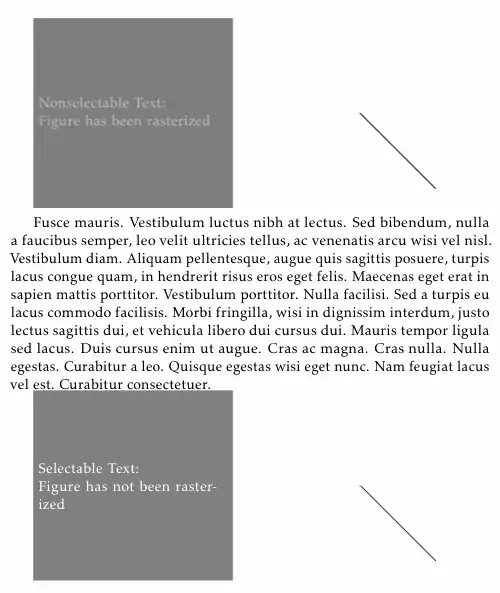 Nonselectable Text:
Figure has been rasterized

Fusce mauris. Vestibulum luctus nibh at lectus. Sed bibendum, nulla a faucibus semper, leo velit ultricies tellus, ac venenatis arcu wisi vel nisl. Vestibulum diam. Aliquam pellentesque, augue quis sagittis posuere, turpis lacus congue quam, in hendrerit risus eros eget felis. Maecenas eget erat in sapien mattis porttitor. Vestibulum porttitor. Nulla facilisi. Sed a turpis eu lacus commodo facilisis. Morbi fringilla, wisi in dignissim interdum, justo lectus sagittis dui, et vehicula libero dui cursus dui. Mauris tempor ligula sed lacus. Duis cursus enim ut augue. Cras ac magna. Cras nulla. Nulla egestas. Curabitur a leo. Quisque egestas wisi eget nunc. Nam feugiat lacus vel est. Curabitur consectetuer.

Selectable Text:
Figure has not been rasterized